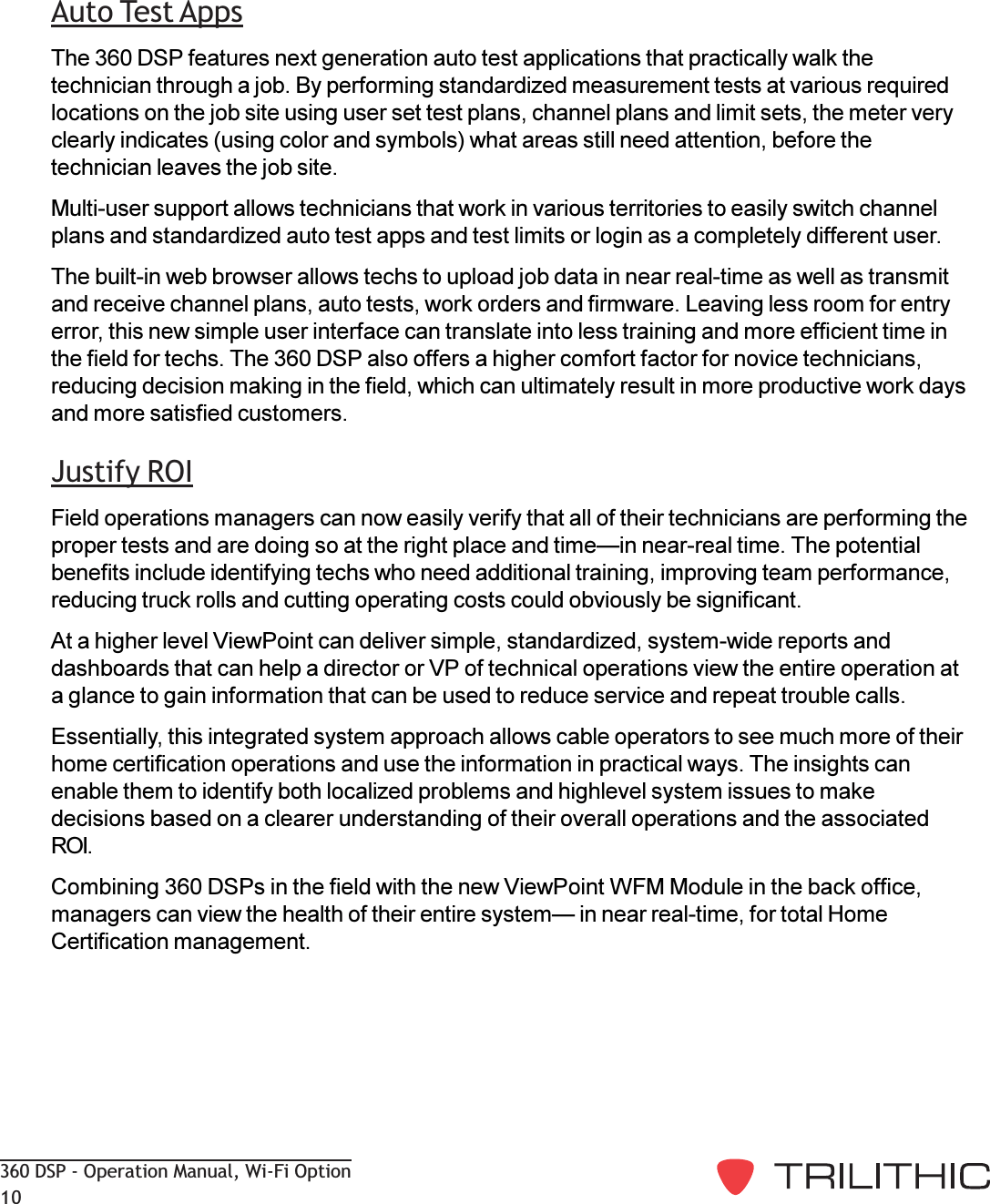 Auto Test Apps

The 360 DSP features next generation auto test applications that practically walk the technician through a job. By performing standardized measurement tests at various required locations on the job site using user set test plans, channel plans and limit sets, the meter very clearly indicates (using color and symbols) what areas still need attention, before the technician leaves the job site.

Multi-user support allows technicians that work in various territories to easily switch channel plans and standardized auto test apps and test limits or login as a completely different user.

The built-in web browser allows techs to upload job data in near real-time as well as transmit and receive channel plans, auto tests, work orders and firmware. Leaving less room for entry error, this new simple user interface can translate into less training and more efficient time in the field for techs. The 360 DSP also offers a higher comfort factor for novice technicians, reducing decision making in the field, which can ultimately result in more productive work days and more satisfied customers.

Justify ROI

Field operations managers can now easily verify that all of their technicians are performing the proper tests and are doing so at the right place and time—in near-real time. The potential benefits include identifying techs who need additional training, improving team performance, reducing truck rolls and cutting operating costs could obviously be significant.

At a higher level ViewPoint can deliver simple, standardized, system-wide reports and dashboards that can help a director or VP of technical operations view the entire operation at a glance to gain information that can be used to reduce service and repeat trouble calls.

Essentially, this integrated system approach allows cable operators to see much more of their home certification operations and use the information in practical ways. The insights can enable them to identify both localized problems and highlevel system issues to make decisions based on a clearer understanding of their overall operations and the associated ROI.

Combining 360 DSPs in the field with the new ViewPoint WFM Module in the back office, managers can view the health of their entire system— in near real-time, for total Home Certification management.

360 DSP - Operation Manual, Wi-Fi Option
10

TRILITHIC